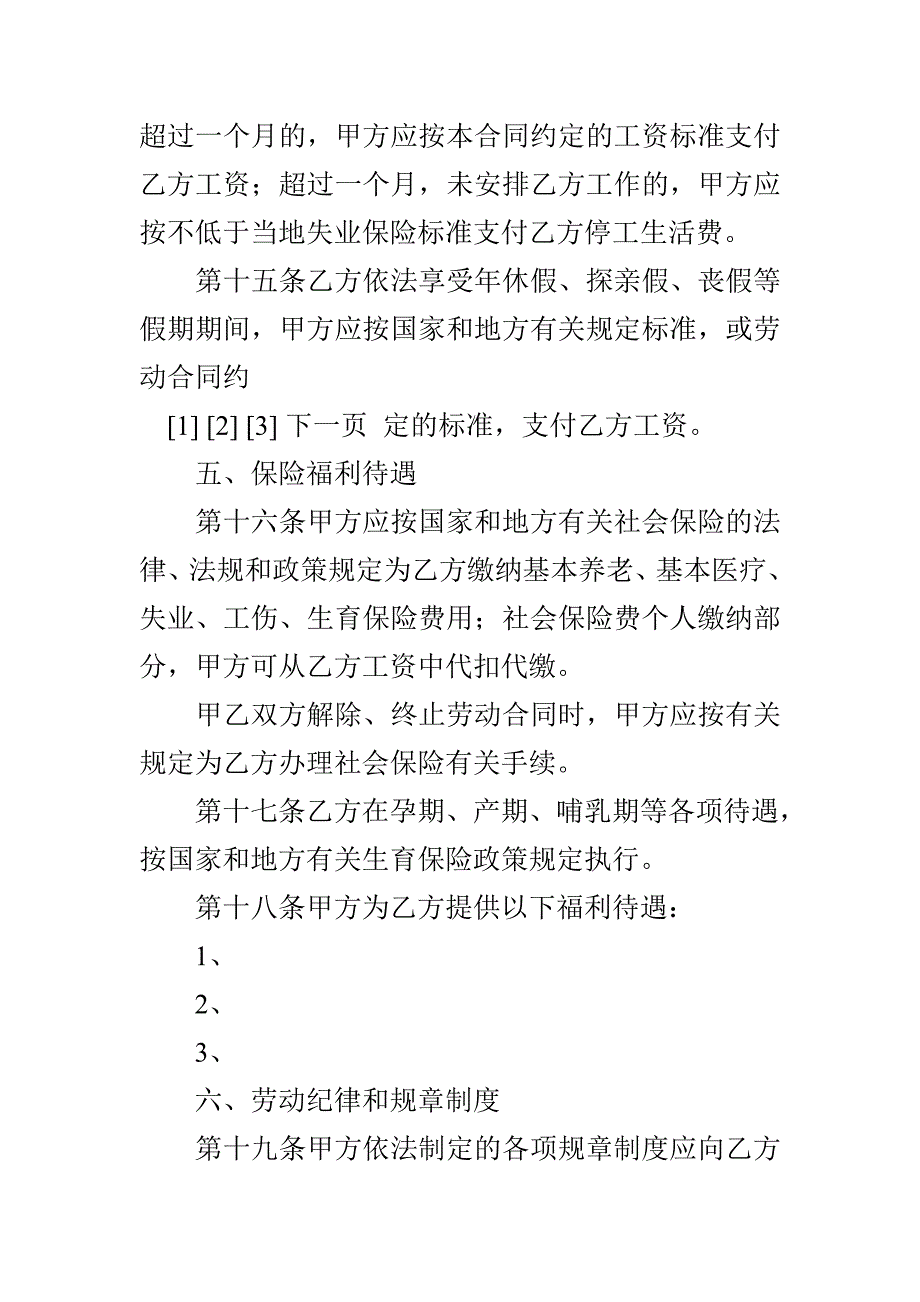 超过一个月的，甲方应按本合同约定的工资标准支付乙方工资；超过一个月，未安排乙方工作的，甲方应按不低于当地失业保险标准支付乙方停工生活费。

第十五条乙方依法享受年休假、探亲假、丧假等假期期间，甲方应按国家和地方有关规定标准，或劳动合同约

[1] [2] [3] 下一页 定的标准，支付乙方工资。

五、保险福利待遇

第十六条甲方应按国家和地方有关社会保险的法律、法规和政策规定为乙方缴纳基本养老、基本医疗、失业、工伤、生育保险费用；社会保险费个人缴纳部分，甲方可从乙方工资中代扣代缴。

甲乙双方解除、终止劳动合同时，甲方应按有关规定为乙方办理社会保险有关手续。

第十七条乙方在孕期、产期、哺乳期等各项待遇，按国家和地方有关生育保险政策规定执行。

第十八条甲方为乙方提供以下福利待遇：

1、

2、

3、

六、劳动纪律和规章制度

第十九条甲方依法制定的各项规章制度应向乙方